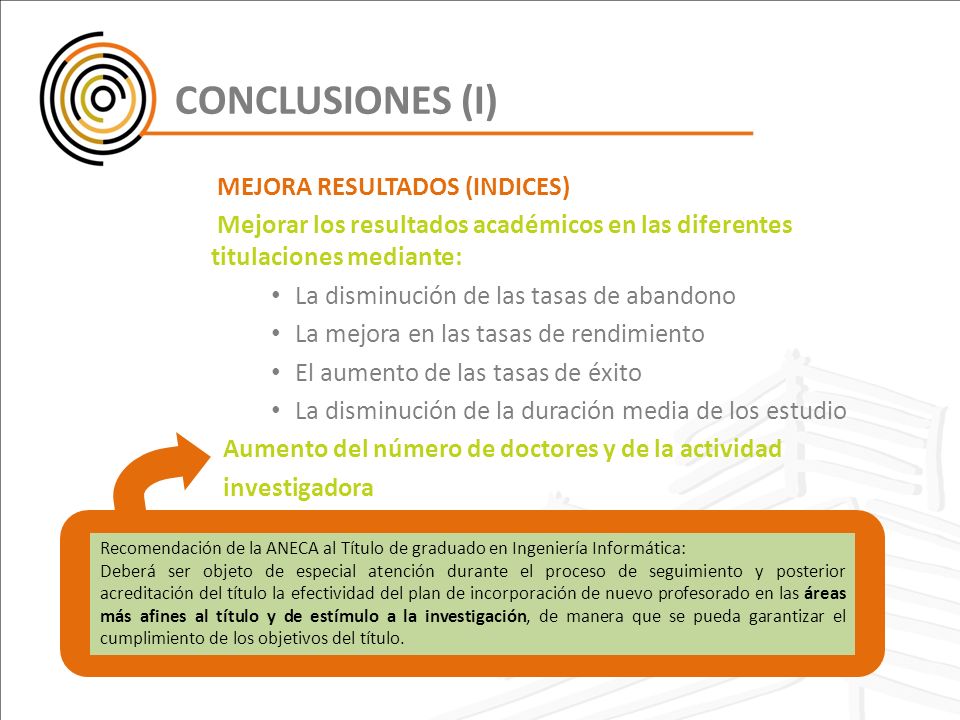 CONCLUSIONES (I)

MEJORA RESULTADOS (INDICES)

Mejorar los resultados académicos en las diferentes titulaciones mediante:

• La disminución de las tasas de abandono
• La mejora en las tasas de rendimiento
• El aumento de las tasas de éxito
• La disminución de la duración media de los estudio

Aumento del número de doctores y de la actividad investigadora

Recomendación de la ANECA al Título de graduado en Ingeniería Informática:
Deberá ser objeto de especial atención durante el proceso de seguimiento y posterior acreditación del título la efectividad del plan de incorporación de nuevo profesorado en las áreas más afines al título y de estímulo a la investigación, de manera que se pueda garantizar el cumplimiento de los objetivos del título.